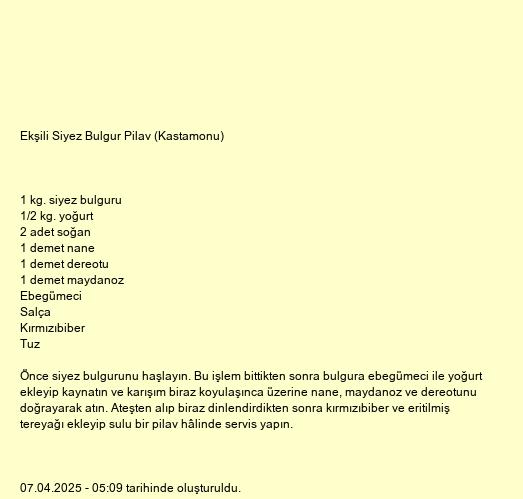 Ekşili Siyez Bulgur Pilav (Kastamonu)

1 kg. siyez bulguru
1/2 kg. yoğurt
2 adet soğan
1 demet nane
1 demet dereotu
1 demet maydanoz
Ebegümeci
Salça
Kırmızıbiber
Tuz

Önce siyez bulgurunu haşlayın. Bu işlem bittikten sonra bulgura ebegümeci ile yoğurt ekleyip kaynatın ve karışım biraz koyulaşınca üzerine nane, maydanoz ve dereotunu doğrayarak atın. Ateşten alıp biraz dinlendirdikten sonra kırmızıbiber ve eritilmiş tereyağı ekleyip sulu bir pilav hâlinde servis yapın.

07.04.2025 - 05:09 tarihinde oluşturuldu.